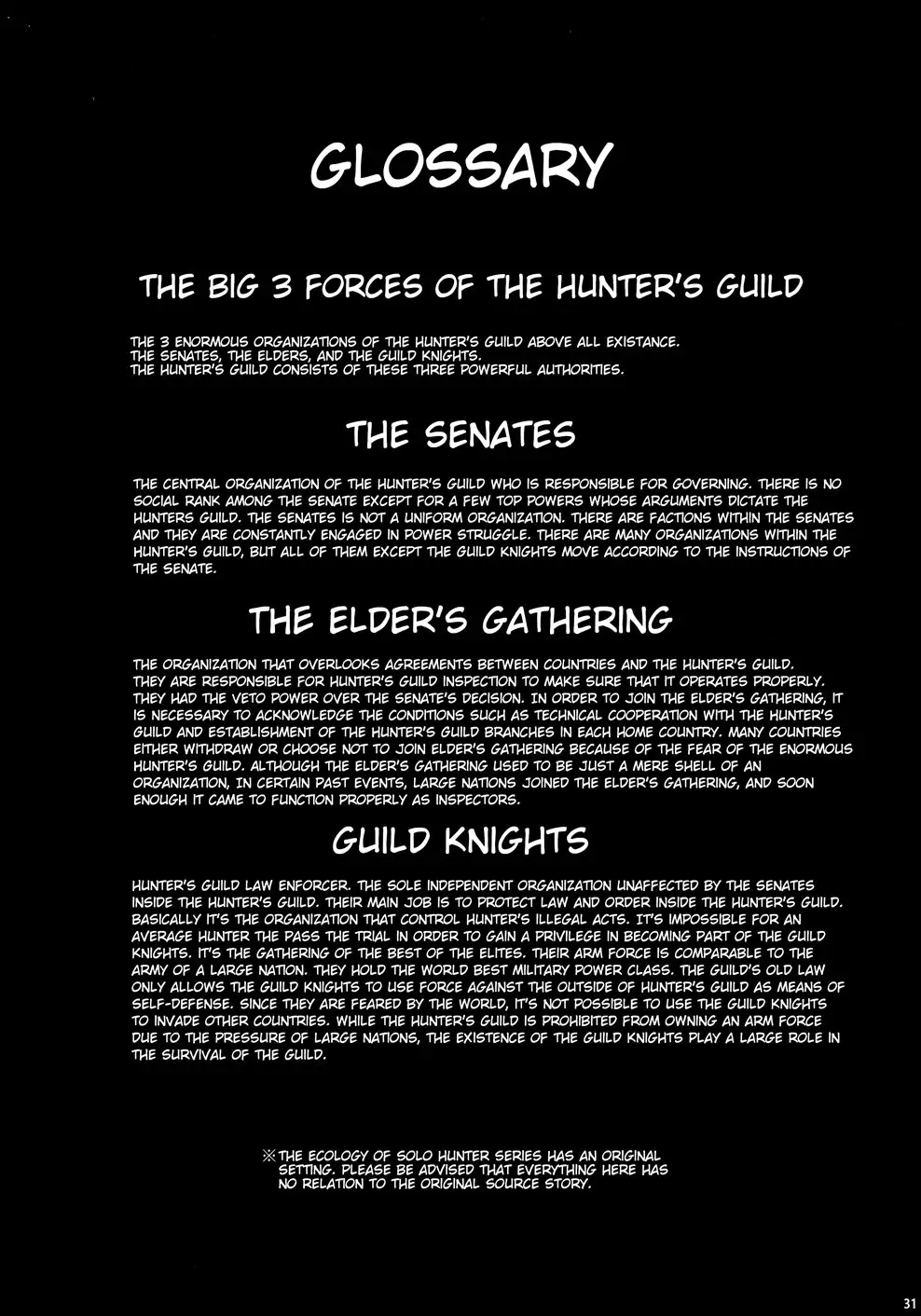 GLOSSARY

THE BIG 3 FORCES OF THE HUNTER'S GUILD

THE 3 ENORMOUS ORGANIZATIONS OF THE HUNTER'S GUILD ABOVE ALL EXISTANCE. THE SENATES, THE ELDERS, AND THE GUILD KNIGHTS. THE HUNTER'S GUILD CONSISTS OF THESE THREE POWERFUL AUTHORITIES.

THE SENATES

THE CENTRAL ORGANIZATION OF THE HUNTER'S GUILD WHO IS RESPONSIBLE FOR GOVERNING. THERE IS NO SOCIAL RANK AMONG THE SENATE EXCEPT FOR A FEW TOP POWERS WHOSE ARGUMENTS DICTATE THE HUNTERS GUILD. THE SENATES IS NOT A UNIFORM ORGANIZATION. THERE ARE FACTIONS WITHIN THE SENATES AND THEY ARE CONSTANTLY ENGAGED IN POWER STRUGGLE. THERE ARE MANY ORGANIZATIONS WITHIN THE HUNTER'S GUILD, BUT ALL OF THEM EXCEPT THE GUILD KNIGHTS MOVE ACCORDING TO THE INSTRUCTIONS OF THE SENATE.

THE ELDER'S GATHERING

THE ORGANIZATION THAT OVERLOOKS AGREEMENTS BETWEEN COUNTRIES AND THE HUNTER'S GUILD. THEY ARE RESPONSIBLE FOR HUNTER'S GUILD INSPECTION TO MAKE SURE THAT IT OPERATES PROPERLY. THEY HAD THE VETO POWER OVER THE SENATE'S DECISION. IN ORDER TO JOIN THE ELDER'S GATHERING, IT IS NECESSARY TO ACKNOWLEDGE THE CONDITIONS SUCH AS TECHNICAL COOPERATION WITH THE HUNTER'S GUILD AND ESTABLISHMENT OF THE HUNTER'S GUILD BRANCHES IN EACH HOME COUNTRY. MANY COUNTRIES EITHER WITHDRAW OR CHOOSE NOT TO JOIN ELDER'S GATHERING BECAUSE OF THE FEAR OF THE ENORMOUS HUNTER'S GUILD. ALTHOUGH THE ELDER'S GATHERING USED TO BE JUST A MERE SHELL OF AN ORGANIZATION, IN CERTAIN PAST EVENTS, LARGE NATIONS JOINED THE ELDER'S GATHERING, AND SOON ENOUGH IT CAME TO FUNCTION PROPERLY AS INSPECTORS.

GUILD KNIGHTS

HUNTER'S GUILD LAW ENFORCER. THE SOLE INDEPENDENT ORGANIZATION UNAFFECTED BY THE SENATES INSIDE THE HUNTER'S GUILD. THEIR MAIN JOB IS TO PROTECT LAW AND ORDER INSIDE THE HUNTER'S GUILD. BASICALLY IT'S THE ORGANIZATION THAT CONTROL HUNTER'S ILLEGAL ACTS. IT'S IMPOSSIBLE FOR AN AVERAGE HUNTER THE PASS THE TRIAL IN ORDER TO GAIN A PRIVILEGE IN BECOMING PART OF THE GUILD KNIGHTS. IT'S THE GATHERING OF THE BEST OF THE ELITES. THEIR ARM FORCE IS COMPARABLE TO THE ARMY OF A LARGE NATION. THEY HOLD THE WORLD BEST MILITARY POWER CLASS. THE GUILD'S OLD LAW ONLY ALLOWS THE GUILD KNIGHTS TO USE FORCE AGAINST THE OUTSIDE OF HUNTER'S GUILD AS MEANS OF SELF-DEFENSE. SINCE THEY ARE FEARED BY THE WORLD, IT'S NOT POSSIBLE TO USE THE GUILD KNIGHTS TO INVADE OTHER COUNTRIES. WHILE THE HUNTER'S GUILD IS PROHIBITED FROM OWNING AN ARM FORCE DUE TO THE PRESSURE OF LARGE NATIONS, THE EXISTENCE OF THE GUILD KNIGHTS PLAY A LARGE ROLE IN THE SURVIVAL OF THE GUILD.

※THE ECOLOGY OF SOLO HUNTER SERIES HAS AN ORIGINAL SETTING. PLEASE BE ADVISED THAT EVERYTHING HERE HAS NO RELATION TO THE ORIGINAL SOURCE STORY.

31